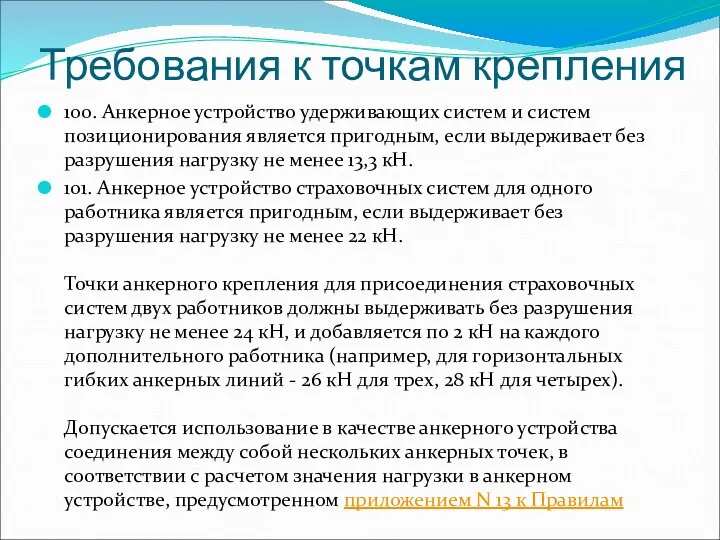 Требования к точкам крепления

100. Анкерное устройство удерживающих систем и систем позиционирования является пригодным, если выдерживает без разрушения нагрузку не менее 13,3 кН.

101. Анкерное устройство страховочных систем для одного работника является пригодным, если выдерживает без разрушения нагрузку не менее 22 кН.

Точки анкерного крепления для присоединения страховочных систем двух работников должны выдерживать без разрушения нагрузку не менее 24 кН, и добавляется по 2 кН на каждого дополнительного работника (например, для горизонтальных гибких анкерных линий - 26 кН для трех, 28 кН для четырех).

Допускается использование в качестве анкерного устройства соединения между собой нескольких анкерных точек, в соответствии с расчетом значения нагрузки в анкерном устройстве, предусмотренном приложением N 13 к Правилам